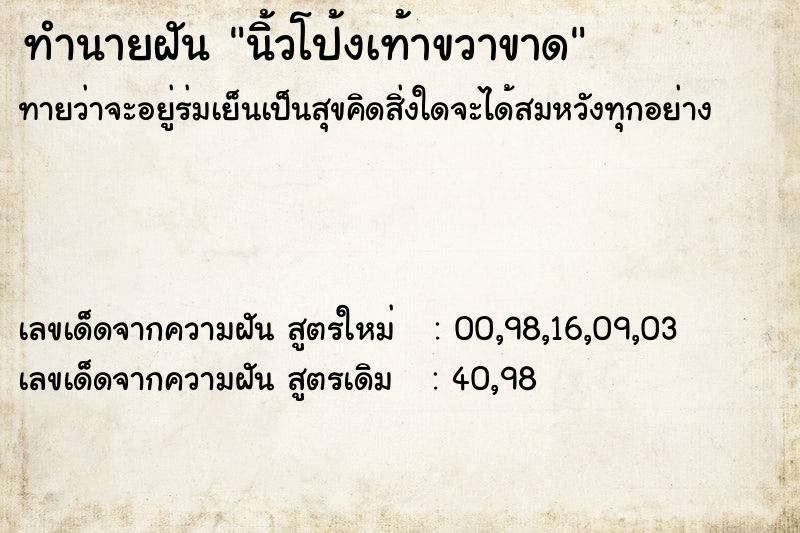 ทำนายฝัน "นิ้วโป้งเท้าขวาขาด"
ทายว่าจะอยู่ร่มเย็นเป็นสุขคิดสิ่งใดจะได้สมหวังทุกอย่าง

เลขเด็ดจากความฝัน สูตรใหม่ : 00,98,16,09,03
เลขเด็ดจากความฝัน สูตรเดิม : 40,98